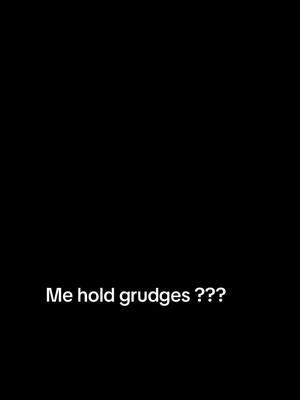 Me hold grudges ???